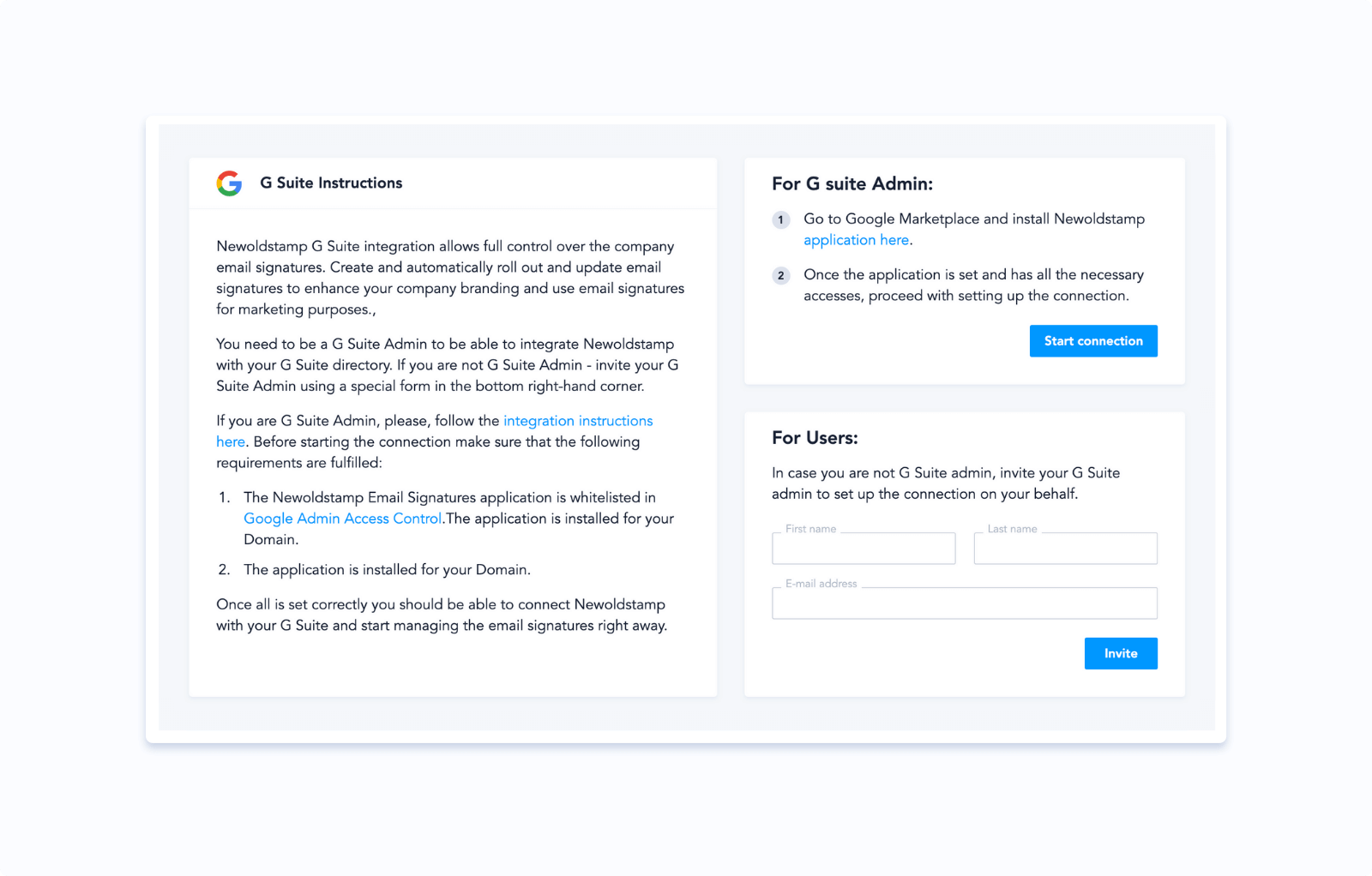 G Suite Instructions

Newoldstamp G Suite integration allows full control over the company email signatures. Create and automatically roll out and update email signatures to enhance your company branding and use email signatures for marketing purposes.,

You need to be a G Suite Admin to be able to integrate Newoldstamp with your G Suite directory. If you are not G Suite Admin - invite your G Suite Admin using a special form in the bottom right-hand corner.

If you are G Suite Admin, please, follow the integration instructions here. Before starting the connection make sure that the following requirements are fulfilled:

1. The Newoldstamp Email Signatures application is whitelisted in Google Admin Access Control.The application is installed for your Domain.
2. The application is installed for your Domain.

Once all is set correctly you should be able to connect Newoldstamp with your G Suite and start managing the email signatures right away.

For G suite Admin:

1 Go to Google Marketplace and install Newoldstamp application here.

2 Once the application is set and has all the necessary accesses, proceed with setting up the connection.

Start connection

For Users:

In case you are not G Suite admin, invite your G Suite admin to set up the connection on your behalf.

First name

Last name

E-mail address

Invite